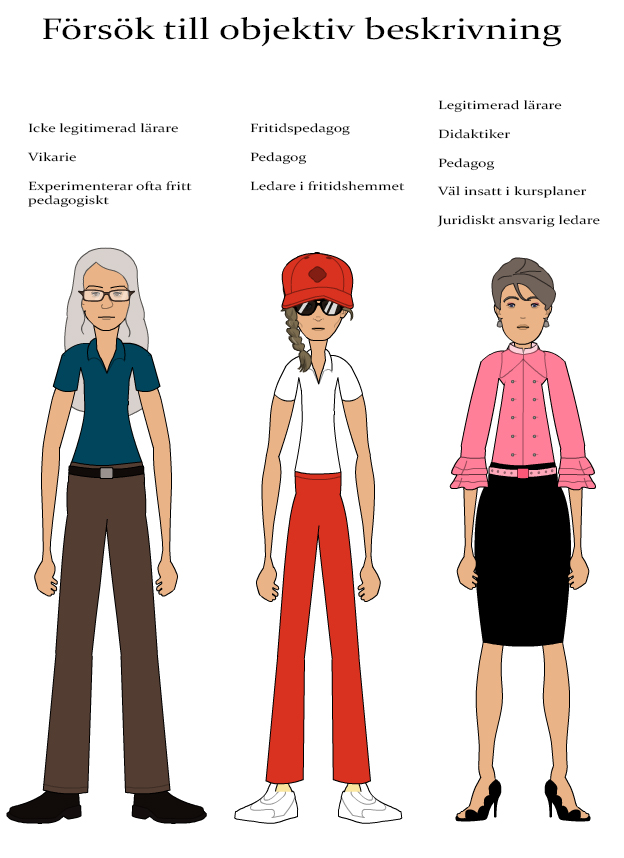 Försök till objektiv beskrivning

Icke legitimerad lärare

Vikarie

Experimenterar ofta fritt pedagogiskt

Fritidspedagog

Pedagog

Ledare i fritidshemmet

Legitimerad lärare

Didaktiker

Pedagog

Väl insatt i kursplaner

Juridiskt ansvarig ledare